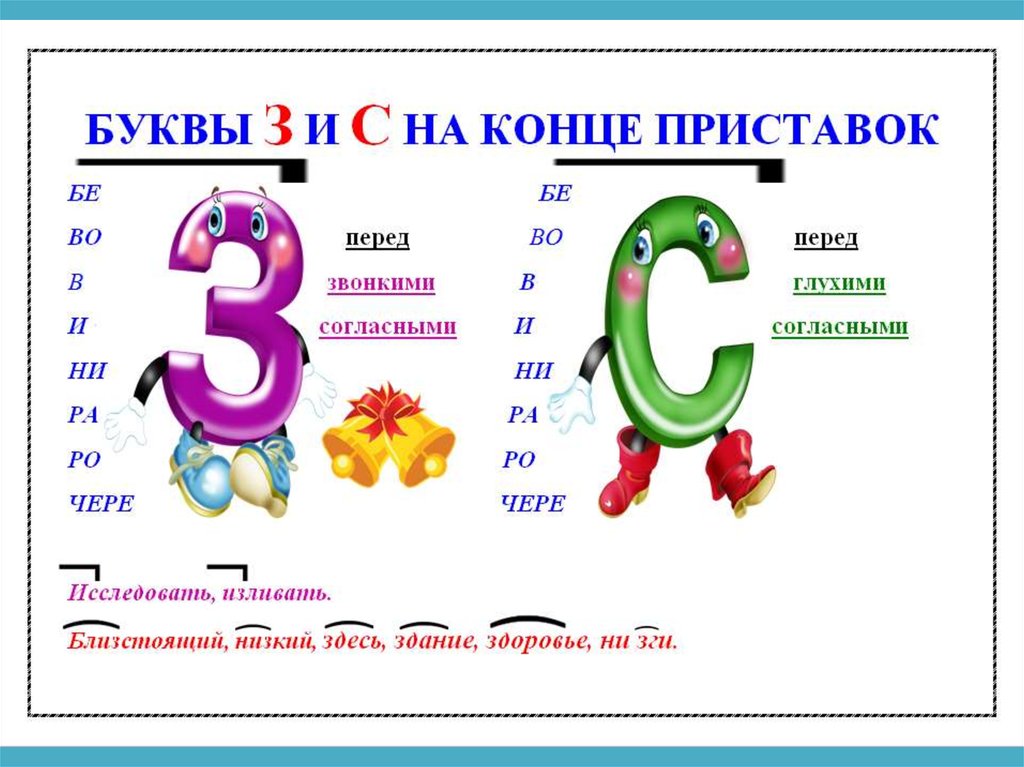 БУКВЫ З И С НА КОНЦЕ ПРИСТАВОК

БЕ
ВО
В
И
НИ
РА
РО
ЧЕРЕ

З

перед
звонкими
согласными

БЕ
ВО
В
И
НИ
РА
РО
ЧЕРЕ

С

перед
глухими
согласными

Исследовать, изливать.

Близстоящий, низкий, здесь, здание, здоровье, ни зги.